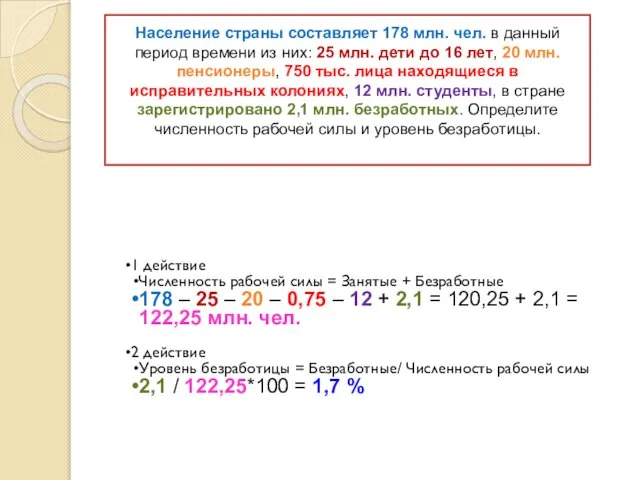 Население страны составляет 178 млн. чел. в данный период времени из них: 25 млн. дети до 16 лет, 20 млн. пенсионеры, 750 тыс. лица находящиеся в исправительных колониях, 12 млн. студенты, в стране зарегистрировано 2,1 млн. безработных. Определите численность рабочей силы и уровень безработицы.

•1 действие
•Численность рабочей силы = Занятые + Безработные
•178 – 25 – 20 – 0,75 – 12 + 2,1 = 120,25 + 2,1 = 122,25 млн. чел.

•2 действие
•Уровень безработицы = Безработные/ Численность рабочей силы
•2,1 / 122,25*100 = 1,7 %